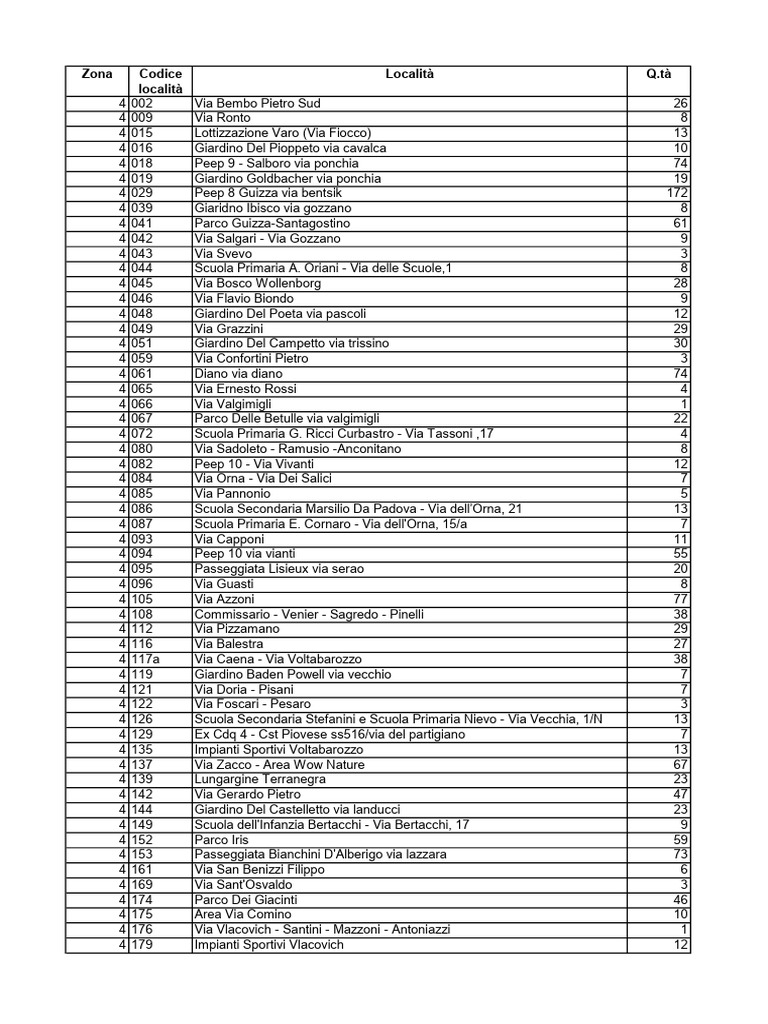 | Zona | Codice località | Località | Q.tà |
|---|---|---|---|
| 4 | 002 | Via Bembo Pietro Sud | 26 |
| 4 | 009 | Via Ronto | 8 |
| 4 | 015 | Lottizzazione Varo (Via Fiocco) | 13 |
| 4 | 016 | Giardino Del Pioppeto via cavalca | 10 |
| 4 | 018 | Peep 9 - Salboro via ponchia | 74 |
| 4 | 019 | Giardino Goldbacher via ponchia | 19 |
| 4 | 029 | Peep 8 Guizza via bentsik | 172 |
| 4 | 039 | Giaridno Ibisco via gozzano | 8 |
| 4 | 041 | Parco Guizza-Santagostino | 61 |
| 4 | 042 | Via Salgari - Via Gozzano | 9 |
| 4 | 043 | Via Svevo | 3 |
| 4 | 044 | Scuola Primaria A. Oriani - Via delle Scuole,1 | 8 |
| 4 | 045 | Via Bosco Wollenborg | 28 |
| 4 | 046 | Via Flavio Biondo | 9 |
| 4 | 048 | Giardino Del Poeta via pascoli | 12 |
| 4 | 049 | Via Grazzini | 29 |
| 4 | 051 | Giardino Del Campetto via trissino | 30 |
| 4 | 059 | Via Confortini Pietro | 3 |
| 4 | 061 | Diano via diano | 74 |
| 4 | 065 | Via Ernesto Rossi | 4 |
| 4 | 066 | Via Valgimigli | 1 |
| 4 | 067 | Parco Delle Betulle via valgimigli | 22 |
| 4 | 072 | Scuola Primaria G. Ricci Curbastro - Via Tassoni ,17 | 4 |
| 4 | 080 | Via Sadoleto - Ramusio -Anconitano | 8 |
| 4 | 082 | Peep 10 - Via Vivanti | 12 |
| 4 | 084 | Via Orna - Via Dei Salici | 7 |
| 4 | 085 | Via Pannonio | 5 |
| 4 | 086 | Scuola Secondaria Marsilio Da Padova - Via dell'Orna, 21 | 13 |
| 4 | 087 | Scuola Primaria E. Cornaro - Via dell'Orna, 15/a | 7 |
| 4 | 093 | Via Capponi | 11 |
| 4 | 094 | Peep 10 via vianti | 55 |
| 4 | 095 | Passeggiata Lisieux via serao | 20 |
| 4 | 096 | Via Guasti | 8 |
| 4 | 105 | Via Azzoni | 77 |
| 4 | 108 | Commissario - Venier - Sagredo - Pinelli | 38 |
| 4 | 112 | Via Pizzamano | 29 |
| 4 | 116 | Via Balestra | 27 |
| 4 | 117a | Via Caena - Via Voltabarozzo | 38 |
| 4 | 119 | Giardino Baden Powell via vecchio | 7 |
| 4 | 121 | Via Doria - Pisani | 7 |
| 4 | 122 | Via Foscari - Pesaro | 3 |
| 4 | 126 | Scuola Secondaria Stefanini e Scuola Primaria Nievo - Via Vecchia, 1/N | 13 |
| 4 | 129 | Ex Cdq 4 - Cst Piovese ss516/via del partigiano | 7 |
| 4 | 135 | Impianti Sportivi Voltabarozzo | 13 |
| 4 | 137 | Via Zacco - Area Wow Nature | 67 |
| 4 | 139 | Lungargine Terranegra | 23 |
| 4 | 142 | Via Gerardo Pietro | 47 |
| 4 | 144 | Giardino Del Castelletto via landucci | 23 |
| 4 | 149 | Scuola dell'Infanzia Bertacchi - Via Bertacchi, 17 | 9 |
| 4 | 152 | Parco Iris | 59 |
| 4 | 153 | Passeggiata Bianchini D'Alberigo via lazzara | 73 |
| 4 | 161 | Via San Benizzi Filippo | 6 |
| 4 | 169 | Via Sant'Osvaldo | 3 |
| 4 | 174 | Parco Dei Giacinti | 46 |
| 4 | 175 | Area Via Comino | 10 |
| 4 | 176 | Via Vlacovich - Santini - Mazzoni - Antoniazzi | 1 |
| 4 | 179 | Impianti Sportivi Vlacovich | 12 |